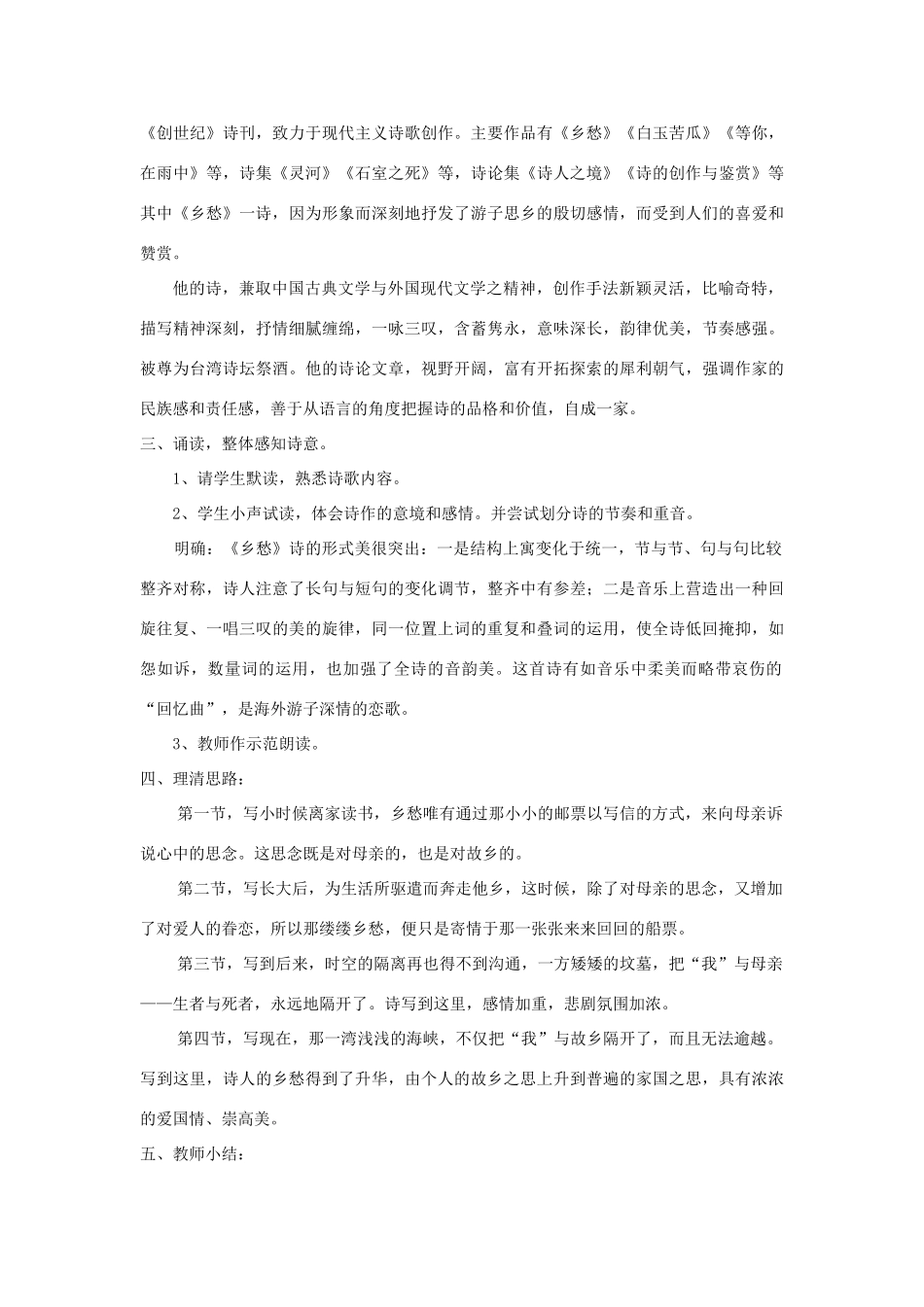 《创世纪》诗刊，致力于现代主义诗歌创作。主要作品有《乡愁》《白玉苦瓜》《等你，在雨中》等，诗集《灵河》《石室之死》等，诗论集《诗人之境》《诗的创作与鉴赏》等其中《乡愁》一诗，因为形象而深刻地抒发了游子思乡的殷切感情，而受到人们的喜爱和赞赏。

他的诗，兼取中国古典文学与外国现代文学之精神，创作手法新颖灵活，比喻奇特，描写精神深刻，抒情细腻缠绵，一咏三叹，含蓄隽永，意味深长，韵律优美，节奏感强。被尊为台湾诗坛祭酒。他的诗论文章，视野开阔，富有开拓探索的犀利朝气，强调作家的民族感和责任感，善于从语言的角度把握诗的品格和价值，自成一家。

三、诵读，整体感知诗意。

1、请学生默读，熟悉诗歌内容。

2、学生小声试读，体会诗作的意境和感情。并尝试划分诗的节奏和重音。

明确：《乡愁》诗的形式美很突出：一是结构上寓变化于统一，节与节、句与句比较整齐对称，诗人注意了长句与短句的变化调节，整齐中有参差；二是音乐上营造出一种回旋往复、一唱三叹的美的旋律，同一位置上词的重复和叠词的运用，使全诗低回掩抑，如怨如诉，数量词的运用，也加强了全诗的音韵美。这首诗有如音乐中柔美而略带哀伤的“回忆曲”，是海外游子深情的恋歌。

3、教师作示范朗读。

四、理清思路：

第一节，写小时候离家读书，乡愁唯有通过那小小的邮票以写信的方式，来向母亲诉说心中的思念。这思念既是对母亲的，也是对故乡的。

第二节，写长大后，为生活所驱遣而奔走他乡，这时候，除了对母亲的思念，又增加了对爱人的眷恋，所以那缕缕乡愁，便只是寄情于那一张张来来回回的船票。

第三节，写到后来，时空的隔离再也得不到沟通，一方矮矮的坟墓，把“我”与母亲——生者与死者，永远地隔开了。诗写到这里，感情加重，悲剧氛围加浓。

第四节，写现在，那一湾浅浅的海峡，不仅把“我”与故乡隔开了，而且无法逾越。写到这里，诗人的乡愁得到了升华，由个人的故乡之思上升到普遍的家国之思，具有浓浓的爱国情、崇高美。

五、教师小结：